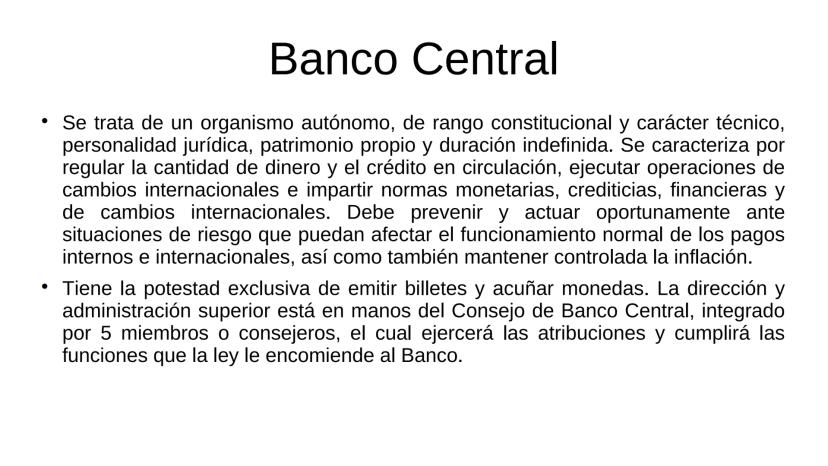 Banco Central

• Se trata de un organismo autónomo, de rango constitucional y carácter técnico, personalidad jurídica, patrimonio propio y duración indefinida. Se caracteriza por regular la cantidad de dinero y el crédito en circulación, ejecutar operaciones de cambios internacionales e impartir normas monetarias, crediticias, financieras y de cambios internacionales. Debe prevenir y actuar oportunamente ante situaciones de riesgo que puedan afectar el funcionamiento normal de los pagos internos e internacionales, así como también mantener controlada la inflación.

• Tiene la potestad exclusiva de emitir billetes y acuñar monedas. La dirección y administración superior está en manos del Consejo de Banco Central, integrado por 5 miembros o consejeros, el cual ejercerá las atribuciones y cumplirá las funciones que la ley le encomiende al Banco.